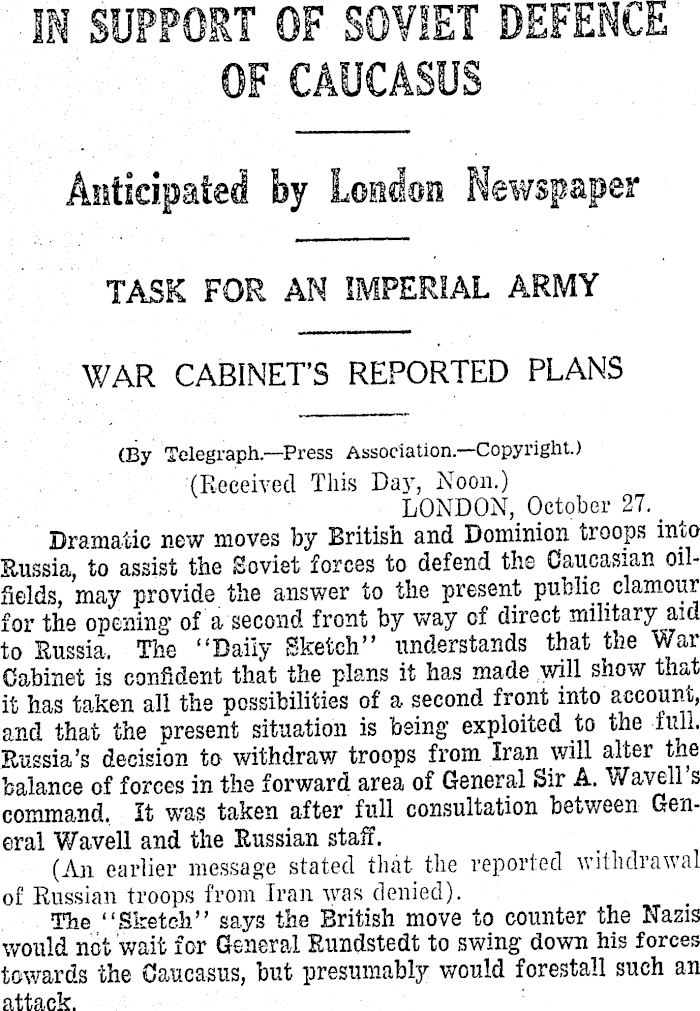 IN SUPPORT OF SOVIET DEFENCE OF CAUCASUS

Anticipated by London Newspaper

TASK FOR AN IMPERIAL ARMY

WAR CABINET'S REPORTED PLANS

(By Telegraph.—Press Association.—Copyright.)

(Received This Day, Noon.)

LONDON, October 27.

Dramatic new moves by British and Dominion troops into Russia, to assist the Soviet forces to defend the Caucasian oilfields, may provide the answer to the present public clamour for the opening of a second front by way of direct military aid to Russia. The "Daily Sketch" understands that the War Cabinet is confident that the plans it has made will show that it has taken all the possibilities of a second front into account, and that the present situation is being exploited to the full. Russia's decision to withdraw troops from Iran will alter the balance of forces in the forward area of General Sir A. Wavell's command. It was taken after full consultation between General Wavell and the Russian staff.

(An earlier message stated that the reported withdrawal of Russian troops from Iran was denied).

The "Sketch" says the British move to counter the Nazis would not wait for General Rundstedt to swing down his forces towards the Caucasus, but presumably would forestall such an attack.